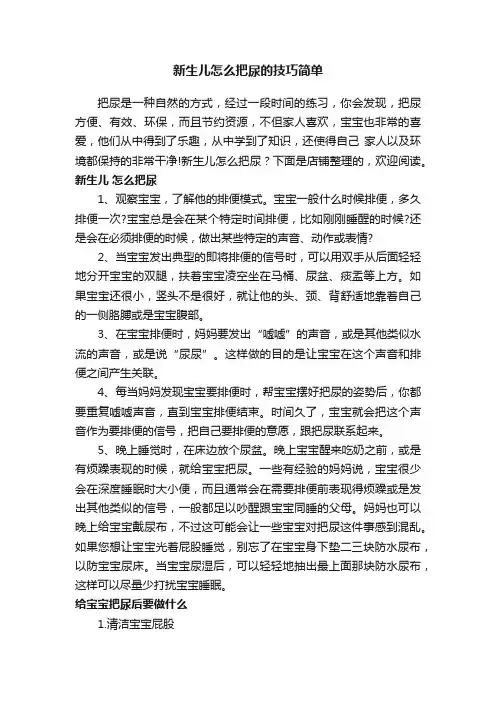 新生儿怎么把尿的技巧简单

把尿是一种自然的方式，经过一段时间的练习，你会发现，把尿方便、有效、环保，而且节约资源，不但家人喜欢，宝宝也非常的喜爱，他们从中得到了乐趣，从中学到了知识，还使得自己 家人以及环境都保持的非常干净!新生儿怎么把尿？下面是店铺整理的，欢迎阅读。

新生儿 怎么把尿

1、观察宝宝，了解他的排便模式。宝宝一般什么时候排便，多久排便一次?宝宝总是会在某个特定时间排便，比如刚刚睡醒的时候?还是会在必须排便的时候，做出某些特定的声音、动作或表情?

2、当宝宝发出典型的即将排便的信号时，可以用双手从后面轻轻地分开宝宝的双腿，扶着宝宝凌空坐在马桶、尿盆、痰盂等上方。如果宝宝还很小，竖头不是很好，就让他的头、颈、背舒适地靠着自己的一侧胳膊或是宝宝腹部。

3、在宝宝排便时，妈妈要发出“嘘嘘”的声音，或是其他类似水流的声音，或是说“尿尿”。这样做的目的是让宝宝在这个声音和排便之间产生关联。

4、每当妈妈发现宝宝要排便时，帮宝宝摆好把尿的姿势后，你都要重复嘘嘘声音，直到宝宝排便结束。时间久了，宝宝就会把这个声音作为要排便的信号，把自己要排便的意愿，跟把尿联系起来。

5、晚上睡觉时，在床边放个尿盆。晚上宝宝醒来吃奶之前，或是有烦躁表现的时候，就给宝宝把尿。一些有经验的妈妈说，宝宝很少会在深度睡眠时大小便，而且通常会在需要排便前表现得烦躁或是发出其他类似的信号，一般都足以吵醒跟宝宝同睡的父母。妈妈也可以晚上给宝宝戴尿布，不过这可能会让一些宝宝对把尿这件事感到混乱。如果您想让宝宝光着屁股睡觉，别忘了在宝宝身下垫二三块防水尿布，以防宝宝尿床。当宝宝尿湿后，可以轻轻地抽出最上面那块防水尿布，这样可以尽量少打扰宝宝睡眠。

给宝宝把尿后要做什么

1.清洁宝宝屁股